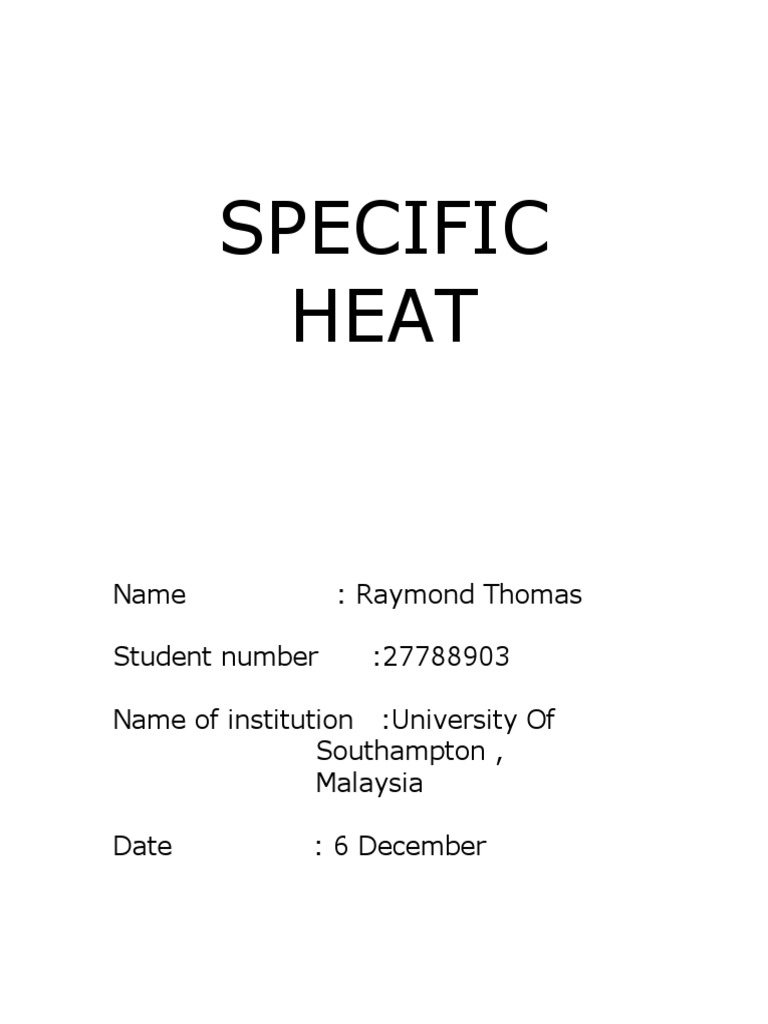 SPECIFIC HEAT

Name : Raymond Thomas

Student number :27788903

Name of institution :University Of Southampton , Malaysia

Date : 6 December